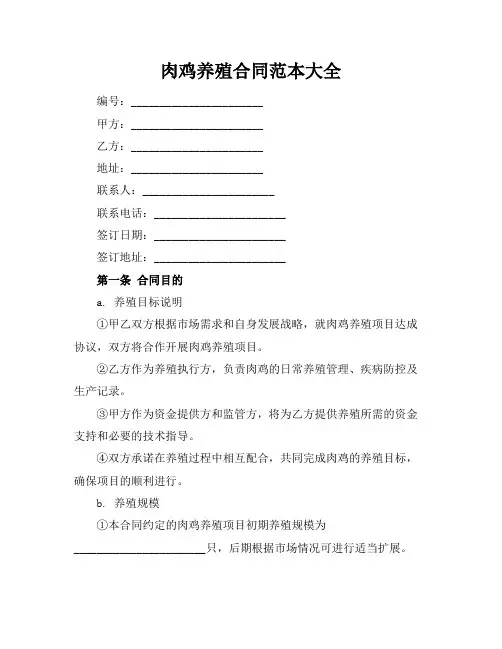 肉鸡养殖合同范本大全

编号：________________________

甲方：________________________

乙方：________________________

地址：________________________

联系人：________________________

联系电话：________________________

签订日期：________________________

签订地址：________________________

第一条 合同目的

a. 养殖目标说明

①甲乙双方根据市场需求和自身发展战略，就肉鸡养殖项目达成协议，双方将合作开展肉鸡养殖项目。

②乙方作为养殖执行方，负责肉鸡的日常养殖管理、疾病防控及生产记录。

③甲方作为资金提供方和监管方，将为乙方提供养殖所需的资金支持和必要的技术指导。

④双方承诺在养殖过程中相互配合，共同完成肉鸡的养殖目标，确保项目的顺利进行。

b. 养殖规模

①本合同约定的肉鸡养殖项目初期养殖规模为________________________只，后期根据市场情况可进行适当扩展。